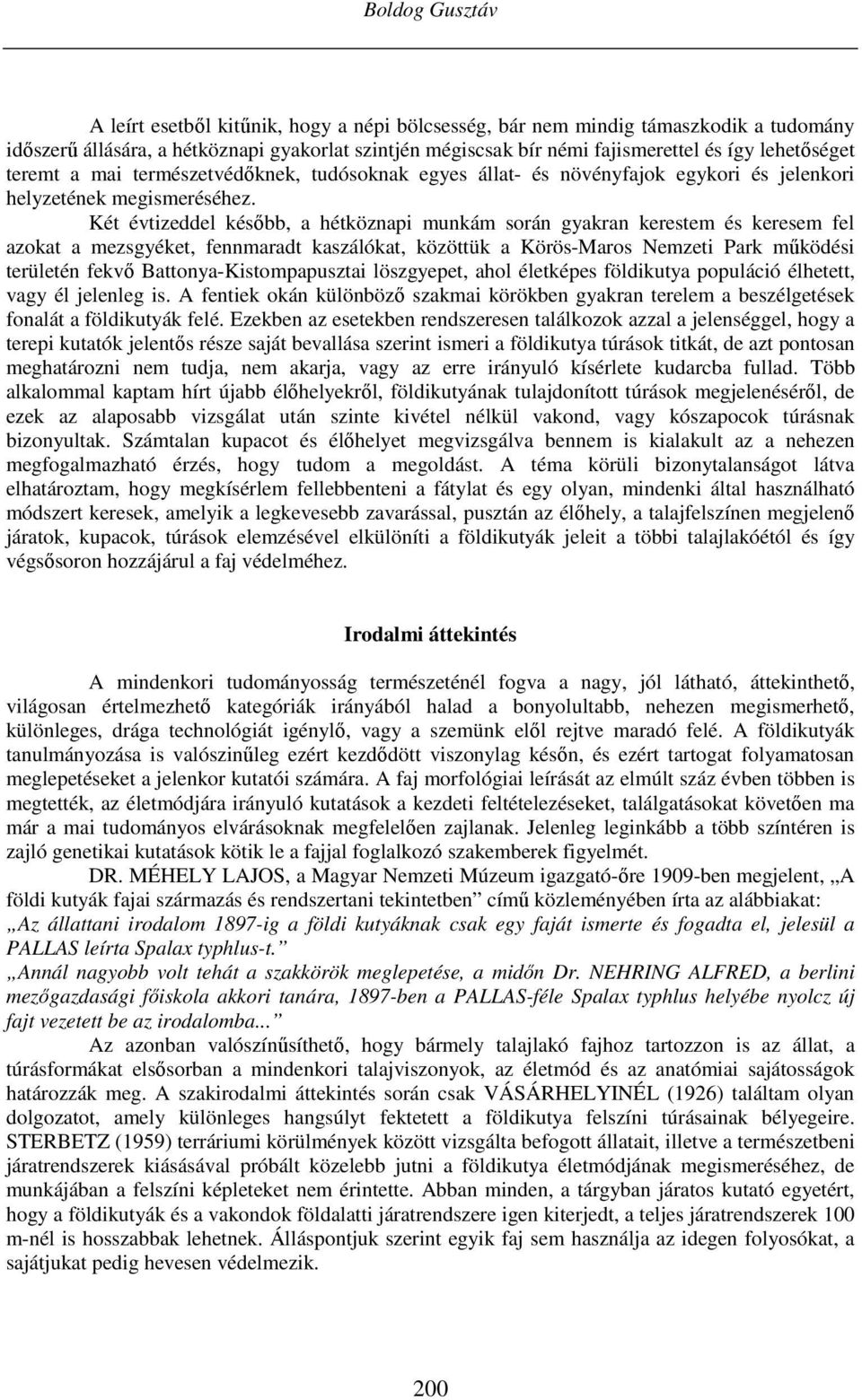 Boldog Gusztáv

A leírt esetből kitűnik, hogy a népi bölcsesség, bár nem mindig támaszkodik a tudomány időszerű állására, a hétköznapi gyakorlat szintjén mégiscsak bír némi fajismerettel és így lehetőséget teremt a mai természetvédőknek, tudósoknak egyes állat- és növényfajok egykori és jelenkori helyzetének megismeréséhez.

Két évtizeddel később, a hétköznapi munkám során gyakran kerestem és keresem fel azokat a mezsgyéket, fennmaradt kaszálókat, közöttük a Körös-Maros Nemzeti Park működési területén fekvő Battonya-Kistompapusztai löszgyepet, ahol életképes földikutya populáció élhetett, vagy él jelenleg is. A fentiek okán különböző szakmai körökben gyakran terelem a beszélgetések fonalát a földikutyák felé. Ezekben az esetekben rendszeresen találkozok azzal a jelenséggel, hogy a terepi kutatók jelentős része saját bevallása szerint ismeri a földikutya túrások titkát, de azt pontosan meghatározni nem tudja, nem akarja, vagy az erre irányuló kísérlete kudarcba fullad. Több alkalommal kaptam hírt újabb élőhelyekről, földikutyának tulajdonított túrások megjelenéséről, de ezek az alaposabb vizsgálat után szinte kivétel nélkül vakond, vagy kószapocok túrásnak bizonyultak. Számtalan kupacot és élőhelyet megvizsgálva bennem is kialakult az a nehezen megfogalmazható érzés, hogy tudom a megoldást. A téma körüli bizonytalanságot látva elhatároztam, hogy megkísérlem fellebbenteni a fátylat és egy olyan, mindenki által használható módszert keresek, amelyik a legkevesebb zavarással, pusztán az élőhely, a talajfelszínen megjelenő járatok, kupacok, túrások elemzésével elkülöníti a földikutyák jeleit a többi talajlakóétól és így végsősoron hozzájárul a faj védelméhez.

Irodalmi áttekintés

A mindenkori tudományosság természeténél fogva a nagy, jól látható, áttekinthető, világosan értelmezhető kategóriák irányából halad a bonyolultabb, nehezen megismerhető, különleges, drága technológiát igénylő, vagy a szemünk elől rejtve maradó felé. A földikutyák tanulmányozása is valószínűleg ezért kezdődött viszonylag későn, és ezért tartogat folyamatosan meglepetéseket a jelenkor kutatói számára. A faj morfológiai leírását az elmúlt száz évben többen is megtették, az életmódjára irányuló kutatások a kezdeti feltételezéseket, találgatásokat követően ma már a mai tudományos elvárásoknak megfelelően zajlanak. Jelenleg leginkább a több színtéren is zajló genetikai kutatások kötik le a fajjal foglalkozó szakemberek figyelmét.

DR. MÉHELY LAJOS, a Magyar Nemzeti Múzeum igazgató-őre 1909-ben megjelent, „A földi kutyák fajai származás és rendszertani tekintetben” című közleményében írta az alábbiakat:
„Az állattani irodalom 1897-ig a földi kutyáknak csak egy faját ismerte és fogadta el, jelesül a PALLAS leírta Spalax typhlus-t.”
„Annál nagyobb volt tehát a szakkörök meglepetése, a midőn Dr. NEHRING ALFRED, a berlini mezőgazdasági főiskola akkori tanára, 1897-ben a PALLAS-féle Spalax typhlus helyébe nyolcz új fajt vezetett be az irodalomba...”

Az azonban valószínűsíthető, hogy bármely talajlakó fajhoz tartozzon is az állat, a túrásformákat elsősorban a mindenkori talajviszonyok, az életmód és az anatómiai sajátosságok határozzák meg. A szakirodalmi áttekintés során csak VÁSÁRHELYINÉL (1926) találtam olyan dolgozatot, amely különleges hangsúlyt fektetett a földikutya felszíni túrásainak bélyegeire. STERBETZ (1959) terráriumi körülmények között vizsgálta befogott állatait, illetve a természetbeni járatrendszerek kiásásával próbált közelebb jutni a földikutya életmódjának megismeréséhez, de munkájában a felszíni képleteket nem érintette. Abban minden, a tárgyban járatos kutató egyetért, hogy a földikutyák és a vakondok földalatti járatrendszere igen kiterjedt, a teljes járatrendszerek 100 m-nél is hosszabbak lehetnek. Álláspontjuk szerint egyik faj sem használja az idegen folyosókat, a sajátjukat pedig hevesen védelmezik.

200